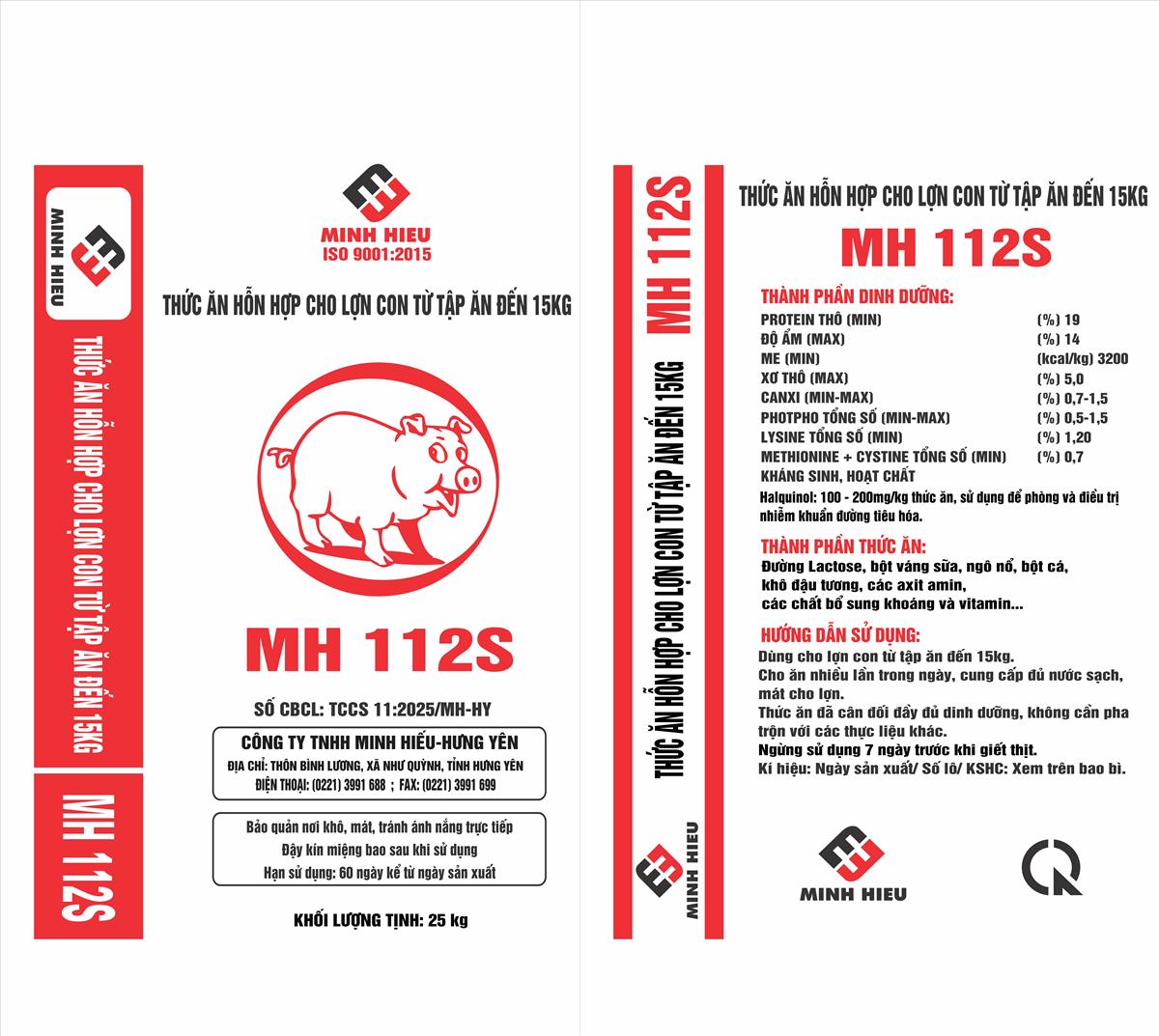 MINH HIEU

THỨC ĂN HỖN HỢP CHO LỢN CON TỪ TẬP ĂN ĐẾN 15KG

MH 112S

MINH HIEU
ISO 9001:2015

THỨC ĂN HỖN HỢP CHO LỢN CON TỪ TẬP ĂN ĐẾN 15KG

MH 112S

SỐ CBCL: TCCS 11:2025/MH-HY

CÔNG TY TNHH MINH HIẾU-HƯNG YÊN
ĐỊA CHỈ: THÔN BÌNH LƯƠNG, XÃ NHƯ QUỲNH, TỈNH HƯNG YÊN
ĐIỆN THOẠI: (0221) 3991 688 ; FAX: (0221) 3991 699

Bảo quản nơi khô, mát, tránh ánh nắng trực tiếp
Đậy kín miệng bao sau khi sử dụng
Hạn sử dụng: 60 ngày kể từ ngày sản xuất

KHỐI LƯỢNG TỊNH: 25 kg

MH 112S

THỨC ĂN HỖN HỢP CHO LỢN CON TỪ TẬP ĂN ĐẾN 15KG

MINH HIEU

THỨC ĂN HỖN HỢP CHO LỢN CON TỪ TẬP ĂN ĐẾN 15KG

MH 112S

THÀNH PHẦN DINH DƯỠNG:
PROTEIN THÔ (MIN) (%) 19
ĐỘ ẨM (MAX) (%) 14
ME (MIN) (kcal/kg) 3200
XƠ THÔ (MAX) (%) 5,0
CANXI (MIN-MAX) (%) 0,7-1,5
PHOTPHO TỔNG SỐ (MIN-MAX) (%) 0,5-1,5
LYSINE TỔNG SỐ (MIN) (%) 1,20
METHIONINE + CYSTINE TỔNG SỐ (MIN) (%) 0,7
KHÁNG SINH, HOẠT CHẤT
Halquinol: 100 - 200mg/kg thức ăn, sử dụng để phòng và điều trị nhiễm khuẩn đường tiêu hóa.

THÀNH PHẦN THỨC ĂN:
Đường Lactose, bột váng sữa, ngô nổ, bột cá, khô đậu tương, các axit amin, các chất bổ sung khoáng và vitamin...

HƯỚNG DẪN SỬ DỤNG:
Dùng cho lợn con từ tập ăn đến 15kg.
Cho ăn nhiều lần trong ngày, cung cấp đủ nước sạch, mát cho lợn.
Thức ăn đã cân đối đầy đủ dinh dưỡng, không cần pha trộn với các thực liệu khác.
Ngừng sử dụng 7 ngày trước khi giết thịt.
Kí hiệu: Ngày sản xuất/ Số lô/ KSHC: Xem trên bao bì.

MINH HIEU